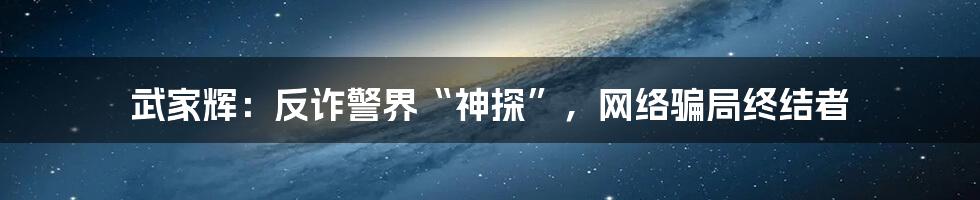 武家辉：反诈警界“神探”，网络骗局终结者